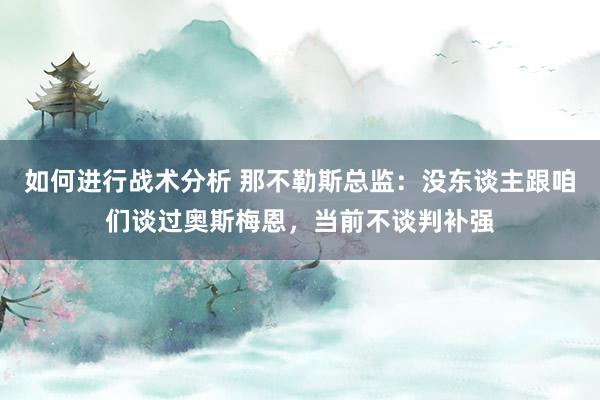 如何进行战术分析 那不勒斯总监：没东谈主跟咱们谈过奥斯梅恩，当前不谈判补强